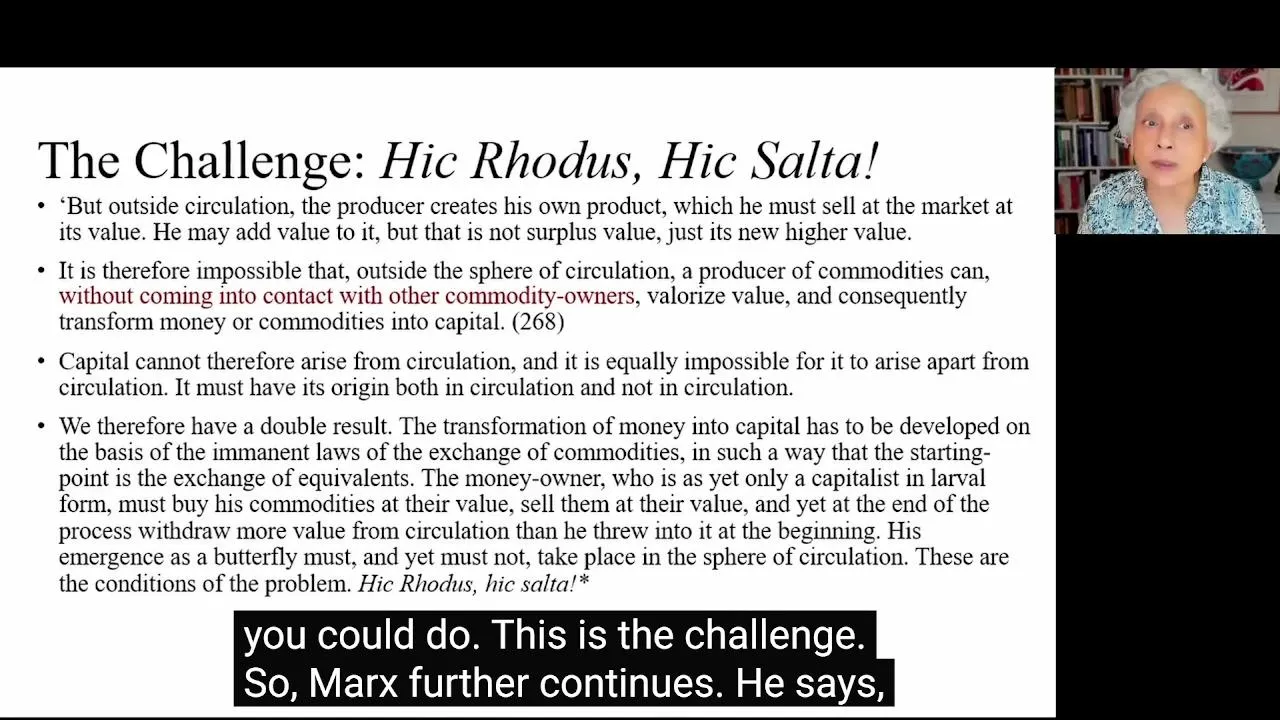 The Challenge: Hic Rhodus, Hic Salta!

• 'But outside circulation, the producer creates his own product, which he must sell at the market at its value. He may add value to it, but that is not surplus value, just its new higher value.

• It is therefore impossible that, outside the sphere of circulation, a producer of commodities can, without coming into contact with other commodity-owners, valorize value, and consequently transform money or commodities into capital. (268)

• Capital cannot therefore arise from circulation, and it is equally impossible for it to arise apart from circulation. It must have its origin both in circulation and not in circulation.

• We therefore have a double result. The transformation of money into capital has to be developed on the basis of the immanent laws of the exchange of commodities, in such a way that the starting-point is the exchange of equivalents. The money-owner, who is as yet only a capitalist in larval form, must buy his commodities at their value, sell them at their value, and yet at the end of the process withdraw more value from circulation than he threw into it at the beginning. His emergence as a butterfly must, and yet must not, take place in the sphere of circulation. These are the conditions of the problem. Hic Rhodus, hic salta!*

you could do. This is the challenge.
So, Marx further continues. He says,